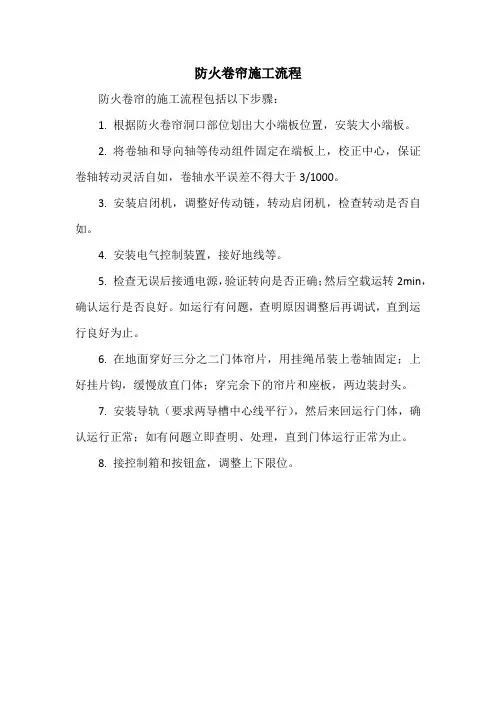 防火卷帘施工流程

防火卷帘的施工流程包括以下步骤：

1. 根据防火卷帘洞口部位划出大小端板位置，安装大小端板。

2. 将卷轴和导向轴等传动组件固定在端板上，校正中心，保证卷轴转动灵活自如，卷轴水平误差不得大于 3/1000。

3. 安装启闭机，调整好传动链，转动启闭机，检查转动是否自如。

4. 安装电气控制装置，接好地线等。

5. 检查无误后接通电源，验证转向是否正确；然后空载运转 2min，确认运行是否良好。如运行有问题，查明原因调整后再调试，直到运行良好为止。

6. 在地面穿好三分之二门体帘片，用挂绳吊装上卷轴固定；上好挂片钩，缓慢放直门体；穿完余下的帘片和座板，两边装封头。

7. 安装导轨（要求两导槽中心线平行），然后来回运行门体，确认运行正常；如有问题立即查明、处理，直到门体运行正常为止。

8. 接控制箱和按钮盒，调整上下限位。